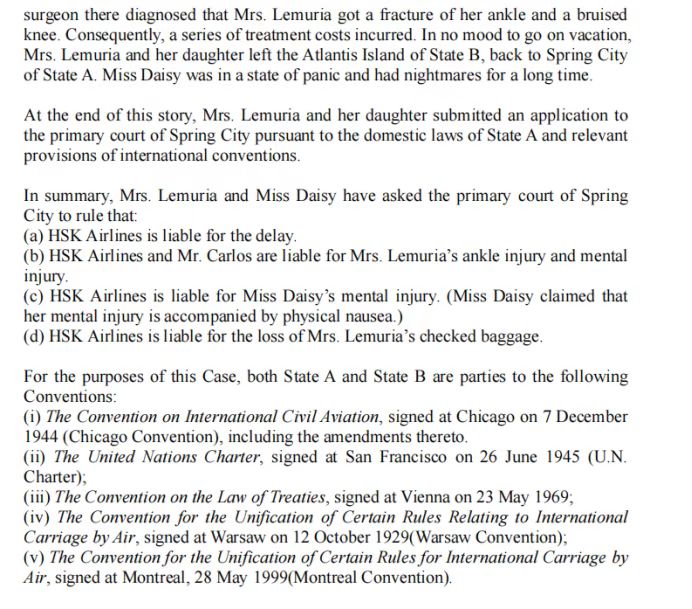 surgeon there diagnosed that Mrs. Lemuria got a fracture of her ankle and a bruised knee. Consequently, a series of treatment costs incurred. In no mood to go on vacation, Mrs. Lemuria and her daughter left the Atlantis Island of State B, back to Spring City of State A. Miss Daisy was in a state of panic and had nightmares for a long time.

At the end of this story, Mrs. Lemuria and her daughter submitted an application to the primary court of Spring City pursuant to the domestic laws of State A and relevant provisions of international conventions.

In summary, Mrs. Lemuria and Miss Daisy have asked the primary court of Spring City to rule that:
(a) HSK Airlines is liable for the delay.
(b) HSK Airlines and Mr. Carlos are liable for Mrs. Lemuria's ankle injury and mental injury.
(c) HSK Airlines is liable for Miss Daisy's mental injury. (Miss Daisy claimed that her mental injury is accompanied by physical nausea.)
(d) HSK Airlines is liable for the loss of Mrs. Lemuria's checked baggage.

For the purposes of this Case, both State A and State B are parties to the following Conventions:
(i) The Convention on International Civil Aviation, signed at Chicago on 7 December 1944 (Chicago Convention), including the amendments thereto.
(ii) The United Nations Charter, signed at San Francisco on 26 June 1945 (U.N. Charter);
(iii) The Convention on the Law of Treaties, signed at Vienna on 23 May 1969;
(iv) The Convention for the Unification of Certain Rules Relating to International Carriage by Air, signed at Warsaw on 12 October 1929(Warsaw Convention);
(v) The Convention for the Unification of Certain Rules for International Carriage by Air, signed at Montreal, 28 May 1999(Montreal Convention).